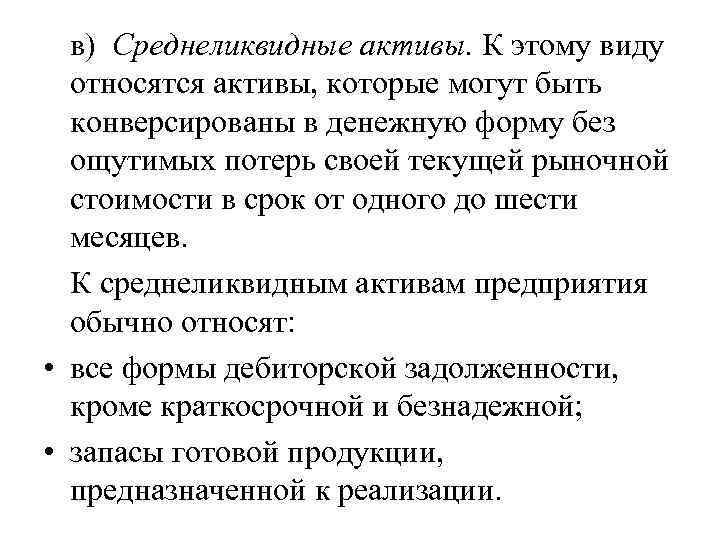 в) Среднеликвидные активы. К этому виду относятся активы, которые могут быть конверсированы в денежную форму без ощутимых потерь своей текущей рыночной стоимости в срок от одного до шести месяцев.

К среднеликвидным активам предприятия обычно относят:

• все формы дебиторской задолженности, кроме краткосрочной и безнадежной;

• запасы готовой продукции, предназначенной к реализации.